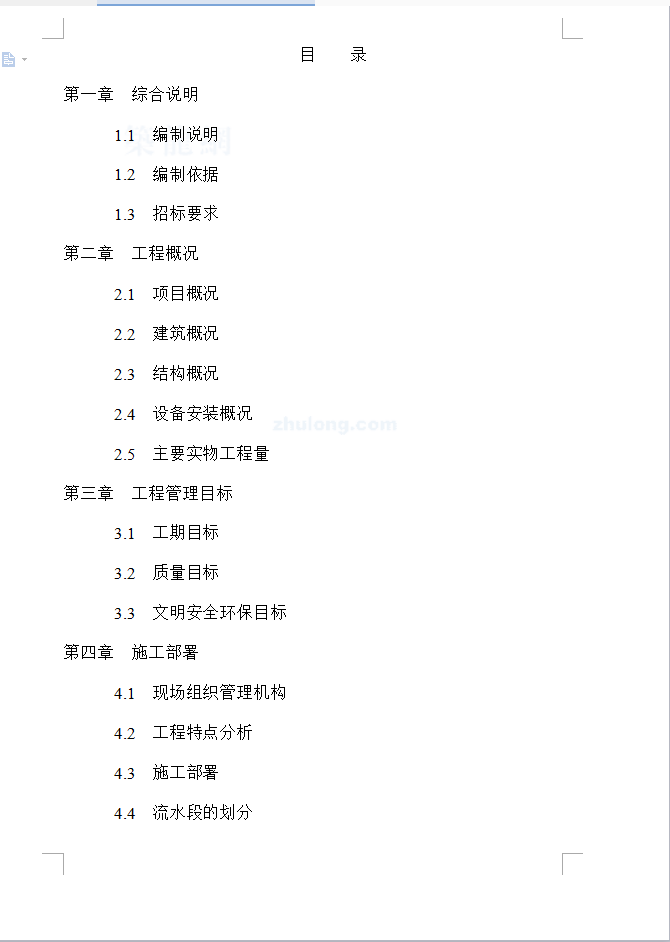 目　录

第一章　综合说明

1.1　编制说明

1.2　编制依据

1.3　招标要求

第二章　工程概况

2.1　项目概况

2.2　建筑概况

2.3　结构概况

2.4　设备安装概况

zhulong.com

2.5　主要实物工程量

第三章　工程管理目标

3.1　工期目标

3.2　质量目标

3.3　文明安全环保目标

第四章　施工部署

4.1　现场组织管理机构

4.2　工程特点分析

4.3　施工部署

4.4　流水段的划分